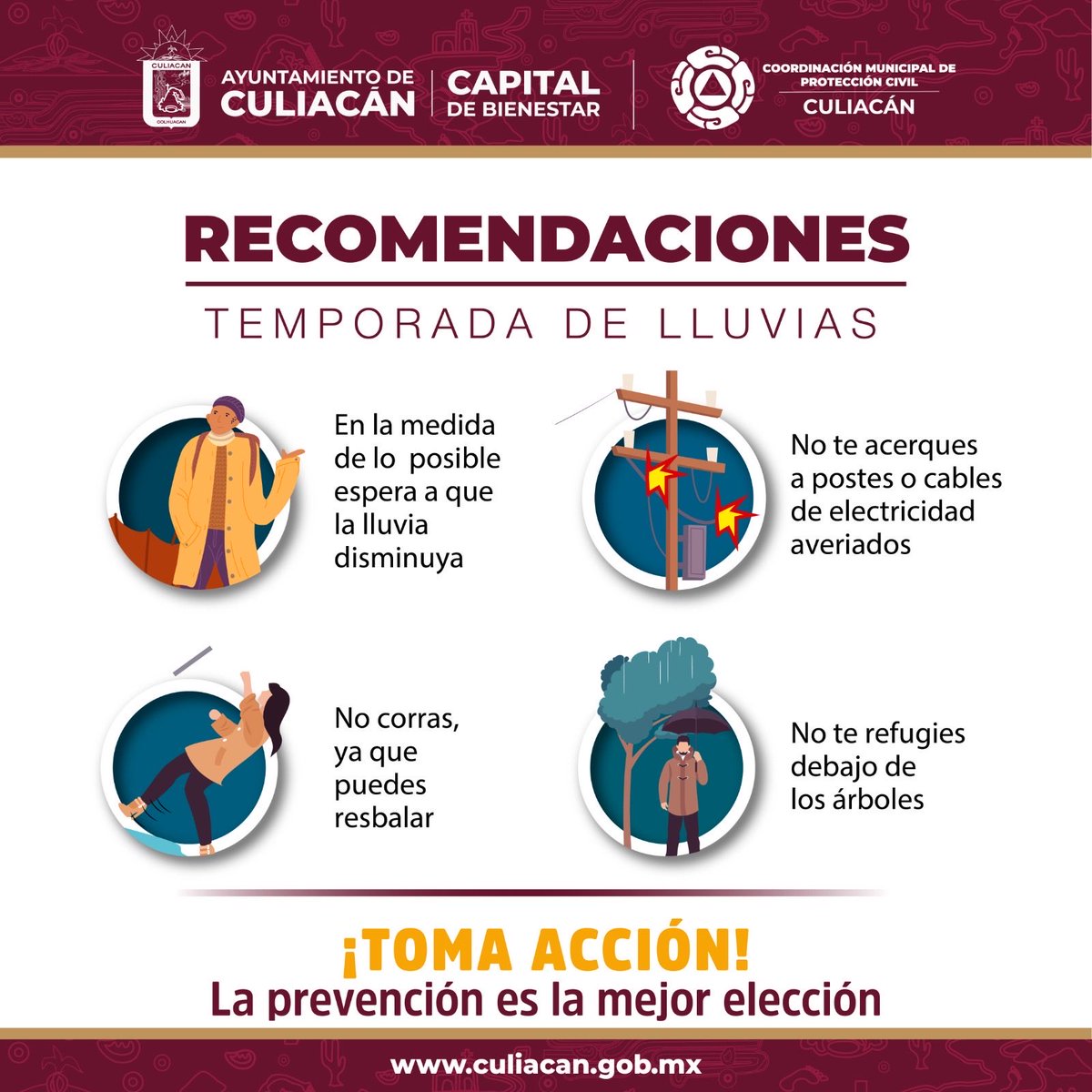 CULIACAN
COLHUACAN

AYUNTAMIENTO DE
CULIACÁN

CAPITAL
DE BIENESTAR

COORDINACIÓN MUNICIPAL DE
PROTECCIÓN CIVIL
CULIACÁN

RECOMENDACIONES

TEMPORADA DE LLUVIAS

En la medida de lo posible espera a que la lluvia disminuya

No te acerques a postes o cables de electricidad averiados

No corras, ya que puedes resbalar

No te refugies debajo de los árboles

¡TOMA ACCIÓN!
La prevención es la mejor elección

www.culiacan.gob.mx